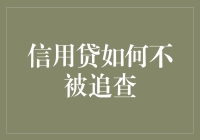 信用贷如何不被追查